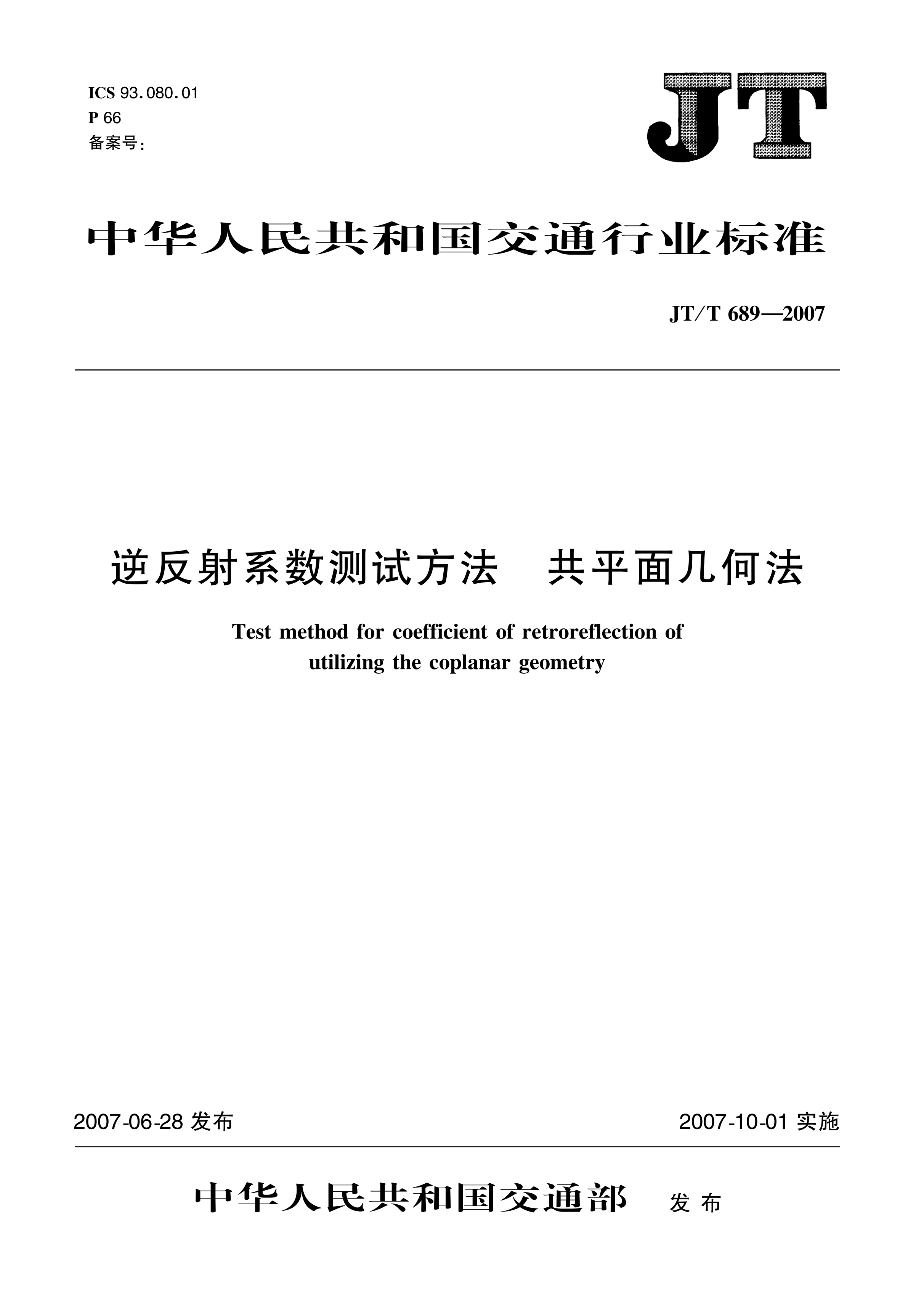 ICS 93.080.01
P 66
备案号:

JT

中华人民共和国交通行业标准

JT/T 689—2007

逆反射系数测试方法　共平面几何法

Test method for coefficient of retroreflection of utilizing the coplanar geometry

2007-06-28 发布

2007-10-01 实施

中华人民共和国交通部　发布